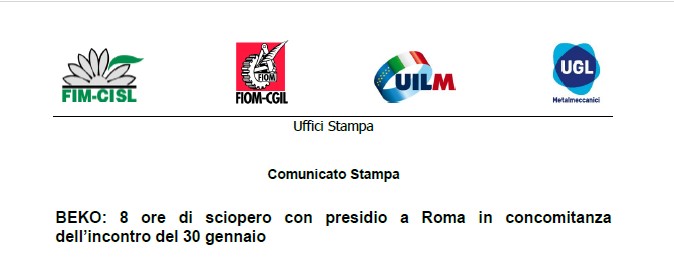 FIM-CISL

FIOM
FIOM-CGIL

UILM

UGL
Metalmeccanici

Uffici Stampa

Comunicato Stampa

BEKO: 8 ore di sciopero con presidio a Roma in concomitanza dell'incontro del 30 gennaio